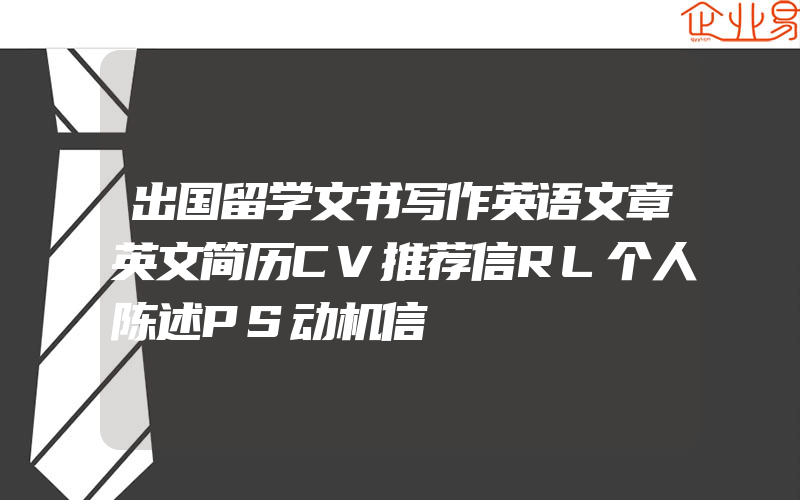 企业易

出国留学文书写作英语文章英文简历CV推荐信RL个人陈述PS动机信